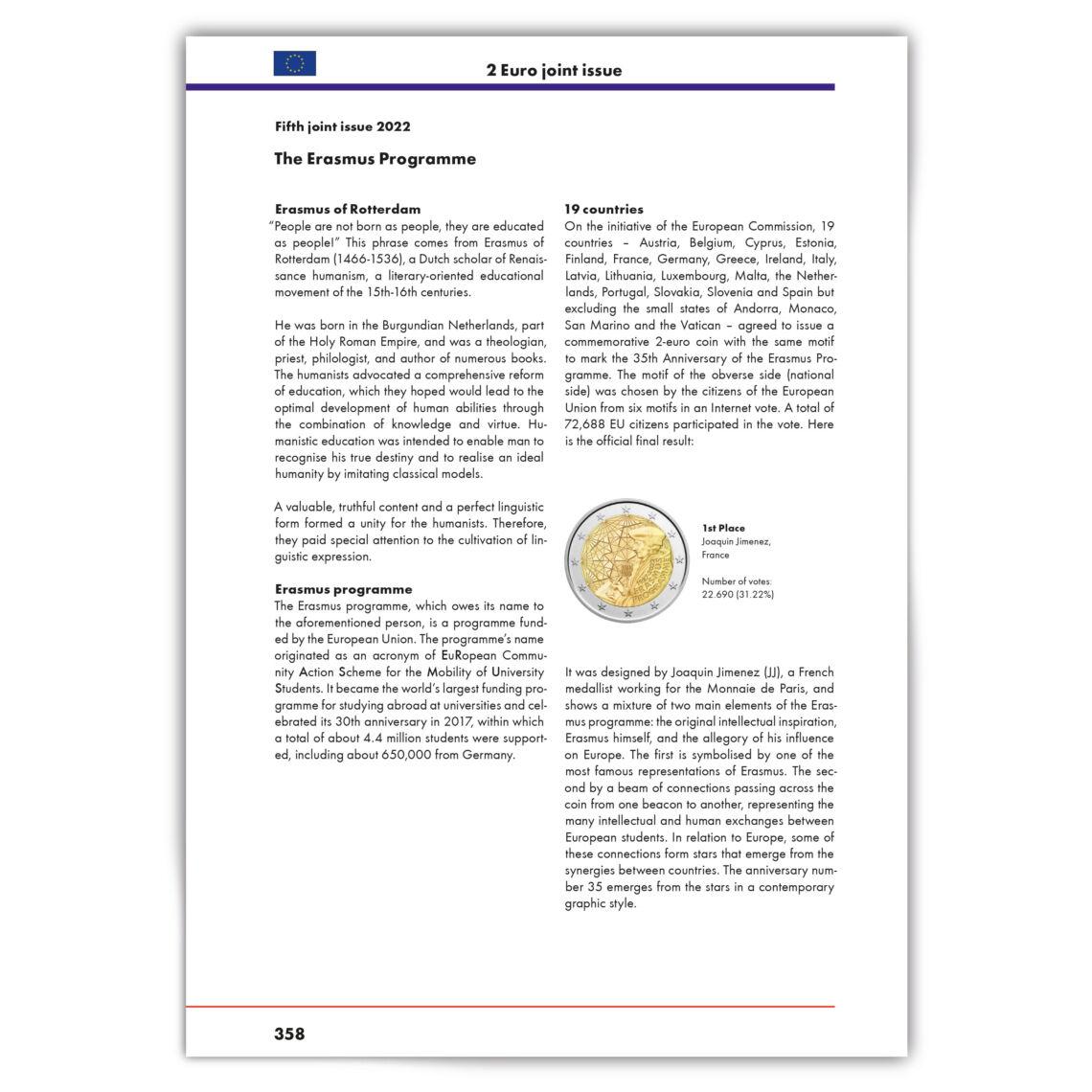 2 Euro joint issue

Fifth joint issue 2022

The Erasmus Programme

Erasmus of Rotterdam
"People are not born as people, they are educated as people!" This phrase comes from Erasmus of Rotterdam (1466-1536), a Dutch scholar of Renaissance humanism, a literary-oriented educational movement of the 15th-16th centuries.

He was born in the Burgundian Netherlands, part of the Holy Roman Empire, and was a theologian, priest, philologist, and author of numerous books. The humanists advocated a comprehensive reform of education, which they hoped would lead to the optimal development of human abilities through the combination of knowledge and virtue. Humanistic education was intended to enable man to recognise his true destiny and to realise an ideal humanity by imitating classical models.

A valuable, truthful content and a perfect linguistic form formed a unity for the humanists. Therefore, they paid special attention to the cultivation of linguistic expression.

Erasmus programme
The Erasmus programme, which owes its name to the aforementioned person, is a programme funded by the European Union. The programme's name originated as an acronym of EuRopean Community Action Scheme for the Mobility of University Students. It became the world's largest funding programme for studying abroad at universities and celebrated its 30th anniversary in 2017, within which a total of about 4.4 million students were supported, including about 650,000 from Germany.

19 countries
On the initiative of the European Commission, 19 countries – Austria, Belgium, Cyprus, Estonia, Finland, France, Germany, Greece, Ireland, Italy, Latvia, Lithuania, Luxembourg, Malta, the Netherlands, Portugal, Slovakia, Slovenia and Spain but excluding the small states of Andorra, Monaco, San Marino and the Vatican – agreed to issue a commemorative 2-euro coin with the same motif to mark the 35th Anniversary of the Erasmus Programme. The motif of the obverse side (national side) was chosen by the citizens of the European Union from six motifs in an Internet vote. A total of 72,688 EU citizens participated in the vote. Here is the official final result:

1st Place
Joaquin Jimenez, France

Number of votes: 22.690 (31.22%)

It was designed by Joaquin Jimenez (JJ), a French medallist working for the Monnaie de Paris, and shows a mixture of two main elements of the Erasmus programme: the original intellectual inspiration, Erasmus himself, and the allegory of his influence on Europe. The first is symbolised by one of the most famous representations of Erasmus. The second by a beam of connections passing across the coin from one beacon to another, representing the many intellectual and human exchanges between European students. In relation to Europe, some of these connections form stars that emerge from the synergies between countries. The anniversary number 35 emerges from the stars in a contemporary graphic style.

358